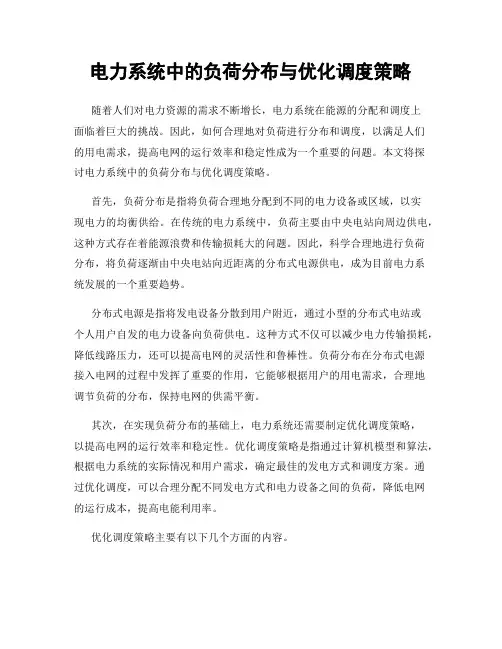 电力系统中的负荷分布与优化调度策略

随着人们对电力资源的需求不断增长，电力系统在能源的分配和调度上面临着巨大的挑战。因此，如何合理地对负荷进行分布和调度，以满足人们的用电需求，提高电网的运行效率和稳定性成为一个重要的问题。本文将探讨电力系统中的负荷分布与优化调度策略。

首先，负荷分布是指将负荷合理地分配到不同的电力设备或区域，以实现电力的均衡供给。在传统的电力系统中，负荷主要由中央电站向周边供电，这种方式存在着能源浪费和传输损耗大的问题。因此，科学合理地进行负荷分布，将负荷逐渐由中央电站向近距离的分布式电源供电，成为目前电力系统发展的一个重要趋势。

分布式电源是指将发电设备分散到用户附近，通过小型的分布式电站或个人用户自发的电力设备向负荷供电。这种方式不仅可以减少电力传输损耗，降低线路压力，还可以提高电网的灵活性和鲁棒性。负荷分布在分布式电源接入电网的过程中发挥了重要的作用，它能够根据用户的用电需求，合理地调节负荷的分布，保持电网的供需平衡。

其次，在实现负荷分布的基础上，电力系统还需要制定优化调度策略，以提高电网的运行效率和稳定性。优化调度策略是指通过计算机模型和算法，根据电力系统的实际情况和用户需求，确定最佳的发电方式和调度方案。通过优化调度，可以合理分配不同发电方式和电力设备之间的负荷，降低电网的运行成本，提高电能利用率。

优化调度策略主要有以下几个方面的内容。